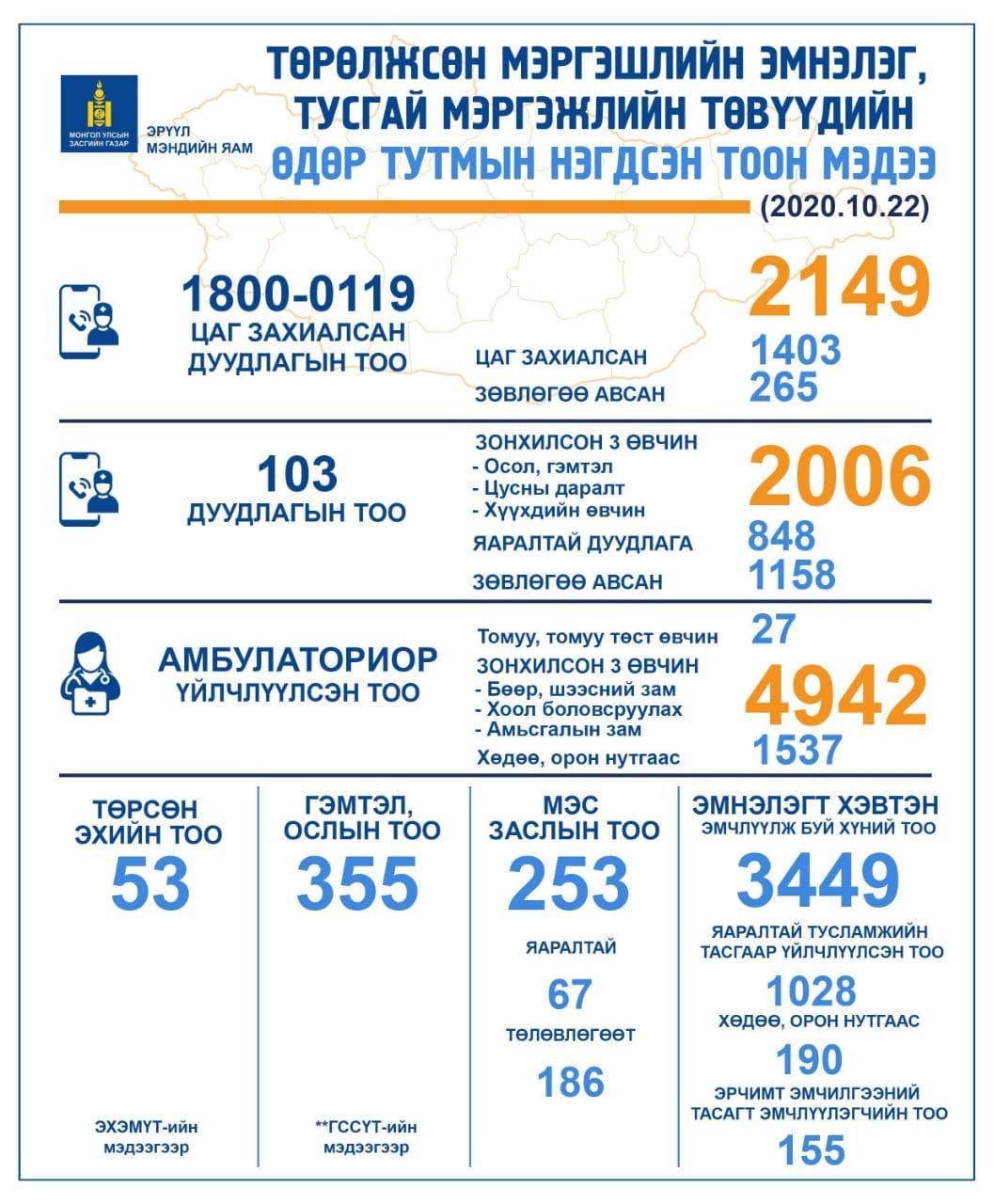 МОНГОЛ УЛСЫН ЗАСГИЙН ГАЗАР

ЭРҮҮЛ МЭНДИЙН ЯАМ

ТӨРӨЛЖСӨН МЭРГЭШЛИЙН ЭМНЭЛЭГ, ТУСГАЙ МЭРГЭЖЛИЙН ТӨВҮҮДИЙН
ӨДӨР ТУТМЫН НЭГДСЭН ТООН МЭДЭЭ

(2020.10.22)

1800-0119
ЦАГ ЗАХИАЛСАН ДУУДЛАГЫН ТОО

2149

ЦАГ ЗАХИАЛСАН 1403

ЗӨВЛӨГӨӨ АВСАН 265

103
ДУУДЛАГЫН ТОО

ЗОНХИЛСОН 3 ӨВЧИН
- Осол, гэмтэл
- Цусны даралт
- Хүүхдийн өвчин

2006

ЯАРАЛТАЙ ДУУДЛАГА 848

ЗӨВЛӨГӨӨ АВСАН 1158

АМБУЛАТОРИОР ҮЙЛЧЛҮҮЛСЭН ТОО

Томуу, томуу төст өвчин 27

ЗОНХИЛСОН 3 ӨВЧИН
- Бөөр, шээсний зам
- Хоол боловсруулах
- Амьсгалын зам

4942

Хөдөө, орон нутгаас 1537

ТӨРСӨН ЭХИЙН ТОО
53

ЭХЭМҮТ-ийн мэдээгээр

ГЭМТЭЛ, ОСЛЫН ТОО
355

**ГССҮТ-ийн мэдээгээр

МЭС ЗАСЛЫН ТОО
253

ЯАРАЛТАЙ
67

төлөвлөгөөт
186

ЭМНЭЛЭГТ ХЭВТЭН ЭМЧЛҮҮЛЖ БУЙ ХҮНИЙ ТОО
3449

ЯАРАЛТАЙ ТУСЛАМЖИЙН ТАСГААР ҮЙЛЧЛҮҮЛСЭН ТОО
1028

ХӨДӨӨ, ОРОН НУТГААС
190

ЭРЧИМТ ЭМЧИЛГЭЭНИЙ ТАСАГТ ЭМЧЛҮҮЛЭГЧИЙН ТОО
155